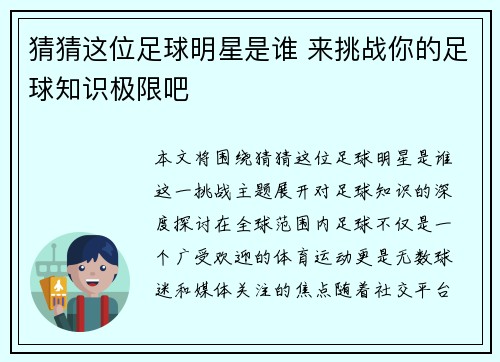 猜猜这位足球明星是谁 来挑战你的足球知识极限吧

本文将围绕猜猜这位足球明星是谁这一挑战主题展开对足球知识的深度探讨在全球范围内足球不仅是一个广受欢迎的体育运动更是无数球迷和媒体关注的焦点随着社交平台